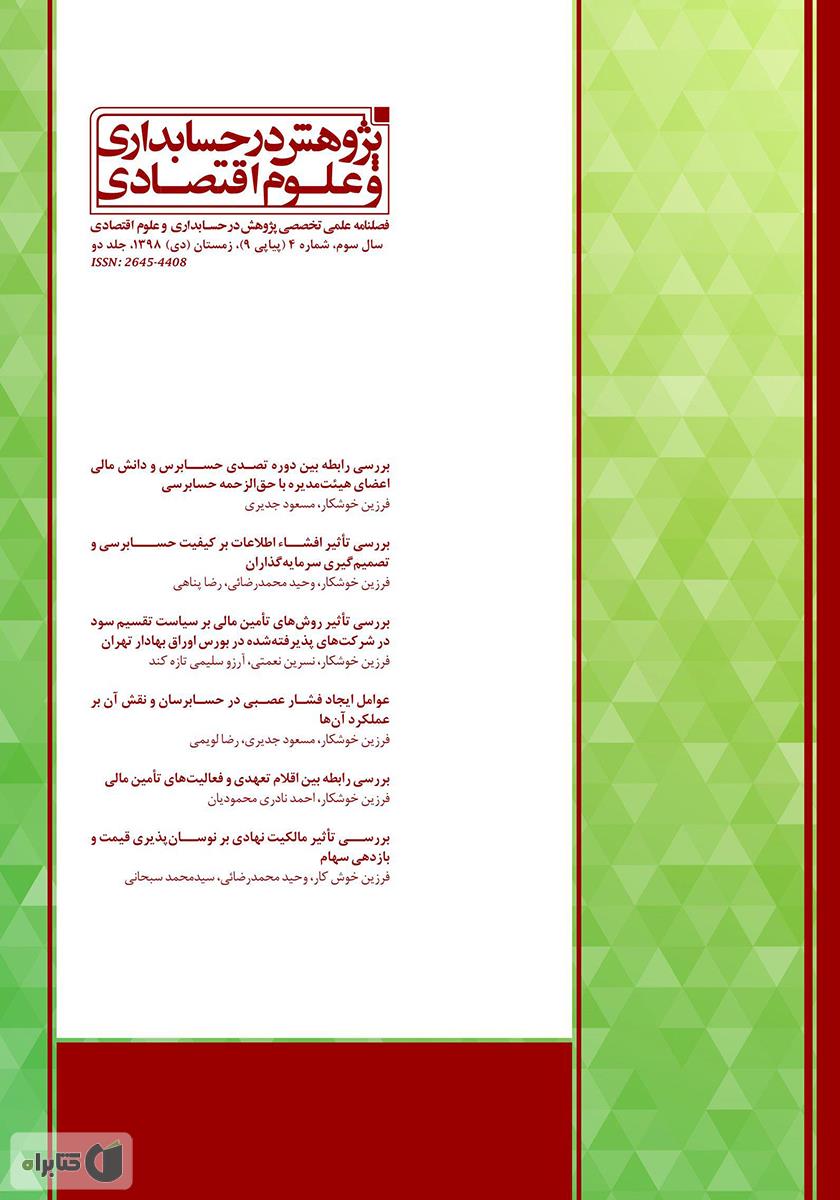 پژوهش در حسابداری و علوم اقتصادی

فصلنامه علمی تخصصی پژوهش در حسابداری و علوم اقتصادی
سال سوم، شماره ۴ (پیاپی ۹)، زمستان (دی) ۱۳۹۸، جلد دو
ISSN: 2645-4408

بررسی رابطه بین دوره تصدی حسابرس و دانش مالی اعضای هیئت‌مدیره با حق‌الزحمه حسابرسی
فرزین خوشکار، مسعود جدیری

بررسی تأثیر افشاء اطلاعات بر کیفیت حسابرسی و تصمیم‌گیری سرمایه‌گذاران
فرزین خوشکار، وحید محمدرضائی، رضا پناهی

بررسی تأثیر روش‌های تأمین مالی بر سیاست تقسیم سود در شرکت‌های پذیرفته‌شده در بورس اوراق بهادار تهران
فرزین خوشکار، نسرین نعمتی، آرزو سلیمی تازه کند

عوامل ایجاد فشار عصبی در حسابرسان و نقش آن بر عملکرد آن‌ها
فرزین خوشکار، مسعود جدیری، رضا لویمی

بررسی رابطه بین اقلام تعهدی و فعالیت‌های تأمین مالی
فرزین خوشکار، احمد نادری محمودیان

بررسی تأثیر مالکیت نهادی بر نوسان‌پذیری قیمت و بازدهی سهام
فرزین خوش کار، وحید محمدرضائی، سیدمحمد سبحانی

کتابراه